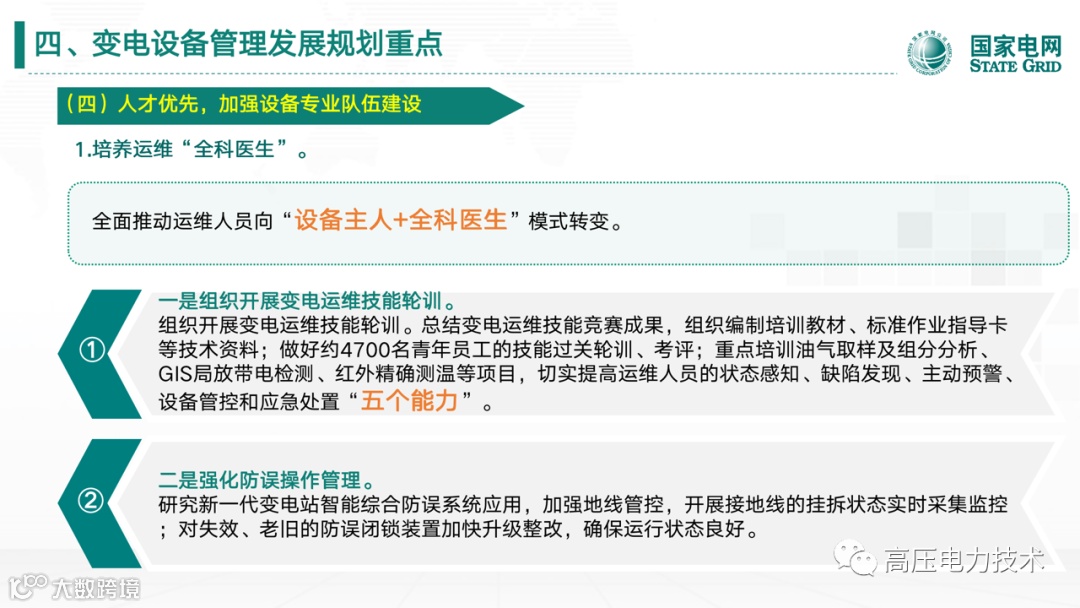 四、变电设备管理发展规划重点

国家电网
STATE GRID

（四）人才优先，加强设备专业队伍建设

1.培养运维“全科医生”。

全面推动运维人员向“设备主人+全科医生”模式转变。

①

一是组织开展变电运维技能轮训。

组织开展变电运维技能轮训。总结变电运维技能竞赛成果，组织编制培训教材、标准作业指导卡等技术资料；做好约4700名青年员工的技能过关轮训、考评；重点培训油气取样及组分分析、GIS局放带电检测、红外精确测温等项目，切实提高运维人员的状态感知、缺陷发现、主动预警、设备管控和应急处置“五个能力”。

②

二是强化防误操作管理。

研究新一代变电站智能综合防误系统应用，加强地线管控，开展接地线的挂拆状态实时采集监控；对失效、老旧的防误闭锁装置加快升级整改，确保运行状态良好。

高压电力技术

大数跨境